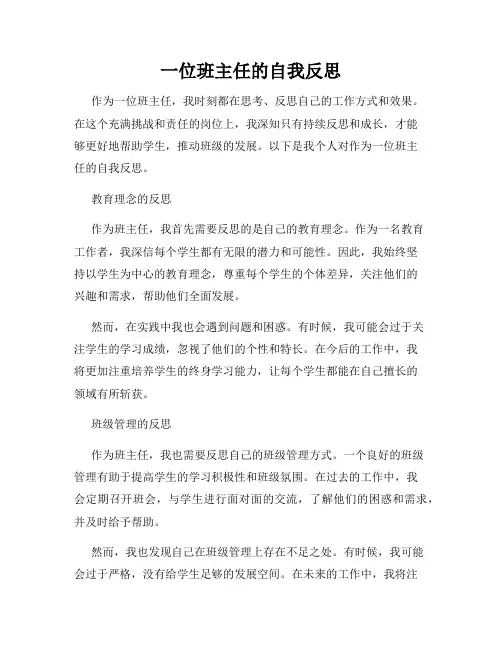 一位班主任的自我反思

作为一位班主任，我时刻都在思考、反思自己的工作方式和效果。在这个充满挑战和责任的岗位上，我深知只有持续反思和成长，才能够更好地帮助学生，推动班级的发展。以下是我个人对作为一位班主任的自我反思。

教育理念的反思

作为班主任，我首先需要反思的是自己的教育理念。作为一名教育工作者，我深信每个学生都有无限的潜力和可能性。因此，我始终坚持以学生为中心的教育理念，尊重每个学生的个体差异，关注他们的兴趣和需求，帮助他们全面发展。

然而，在实践中我也会遇到问题和困惑。有时候，我可能会过于关注学生的学习成绩，忽视了他们的个性和特长。在今后的工作中，我将更加注重培养学生的终身学习能力，让每个学生都能在自己擅长的领域有所斩获。

班级管理的反思

作为班主任，我也需要反思自己的班级管理方式。一个良好的班级管理有助于提高学生的学习积极性和班级氛围。在过去的工作中，我会定期召开班会，与学生进行面对面的交流，了解他们的困惑和需求，并及时给予帮助。

然而，我也发现自己在班级管理上存在不足之处。有时候，我可能会过于严格，没有给学生足够的发展空间。在未来的工作中，我将注